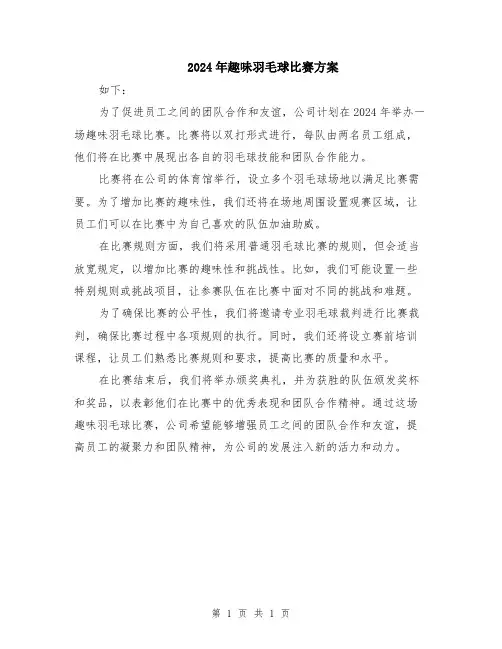 2024年趣味羽毛球比赛方案

如下：

为了促进员工之间的团队合作和友谊，公司计划在2024年举办一场趣味羽毛球比赛。比赛将以双打形式进行，每队由两名员工组成，他们将在比赛中展现出各自的羽毛球技能和团队合作能力。

比赛将在公司的体育馆举行，设立多个羽毛球场地以满足比赛需要。为了增加比赛的趣味性，我们还将在场地周围设置观赛区域，让员工们可以在比赛中为自己喜欢的队伍加油助威。

在比赛规则方面，我们将采用普通羽毛球比赛的规则，但会适当放宽规定，以增加比赛的趣味性和挑战性。比如，我们可能设置一些特别规则或挑战项目，让参赛队伍在比赛中面对不同的挑战和难题。

为了确保比赛的公平性，我们将邀请专业羽毛球裁判进行比赛裁判，确保比赛过程中各项规则的执行。同时，我们还将设立赛前培训课程，让员工们熟悉比赛规则和要求，提高比赛的质量和水平。

在比赛结束后，我们将举办颁奖典礼，并为获胜的队伍颁发奖杯和奖品，以表彰他们在比赛中的优秀表现和团队合作精神。通过这场趣味羽毛球比赛，公司希望能够增强员工之间的团队合作和友谊，提高员工的凝聚力和团队精神，为公司的发展注入新的活力和动力。

第 1 页 共 1 页